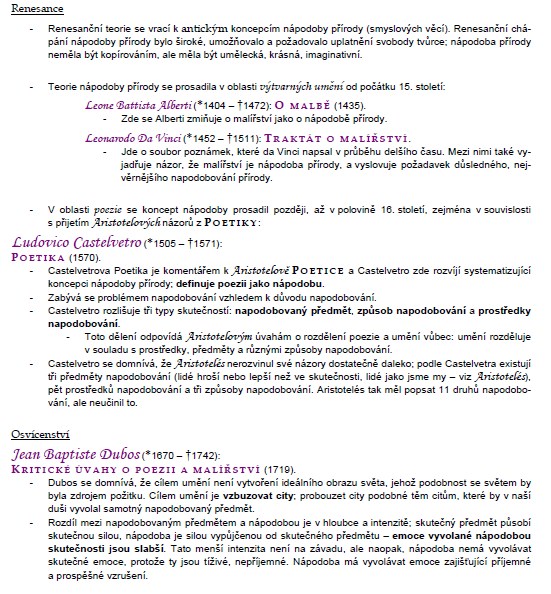 Renesance

- Renesanční teorie se vrací k antickým koncepcím nápodoby přírody (smyslových věcí). Renesanční chápání nápodoby přírody bylo široké, umožňovalo a požadovalo uplatnění svobody tvůrce; nápodoba přírody neměla být kopírováním, ale měla být umělecká, krásná, imaginativní.

- Teorie nápodoby přírody se prosadila v oblasti výtvarných umění od počátku 15. století:

Leone Battista Alberti (*1404 – †1472): O MALBĚ (1435).
- Zde se Alberti zmiňuje o malířství jako o nápodobě přírody.

Leonarodo Da Vinci (*1452 – †1511): TRAKTÁT O MALÍŘSTVÍ.
- Jde o soubor poznámek, které da Vinci napsal v průběhu delšího času. Mezi nimi také vyjadřuje názor, že malířství je nápodoba přírody, a vyslovuje požadavek důsledného, nejvěrnějšího napodobování přírody.

- V oblasti poezie se koncept nápodoby prosadil později, až v polovině 16. století, zejména v souvislosti s přijetím Aristotelových názorů z POETIKY:

Ludovico Castelvetro (*1505 – †1571):
POETIKA (1570).
- Castelvetrova Poetika je komentářem k Aristotelově POETICE a Castelvetro zde rozvíjí systematizující koncepci nápodoby přírody; definuje poezii jako nápodobu.
- Zabývá se problémem napodobování vzhledem k důvodu napodobování.
- Castelvetro rozlišuje tři typy skutečností: napodobovaný předmět, způsob napodobování a prostředky napodobování.
- Toto dělení odpovídá Aristotelovým úvahám o rozdělení poezie a umění vůbec: umění rozděluje v souladu s prostředky, předměty a různými způsoby napodobování.
- Castelvetro se domnívá, že Aristotelés nerozvinul své názory dostatečně daleko; podle Castelvetra existují tři předměty napodobování (lidé horší nebo lepší než ve skutečnosti, lidé jako jsme my – viz Aristotelés), pět prostředků napodobování a tři způsoby napodobování. Aristotelés tak měl popsat 11 druhů napodobování, ale neučinil to.

Osvícenství

Jean Baptiste Dubos (*1670 – †1742):
KRITICKÉ ÚVAHY O POEZII A MALÍŘSTVÍ (1719).
- Dubos se domnívá, že cílem umění není vytvoření ideálního obrazu světa, jehož podobnost se světem by byla zdrojem požitku. Cílem umění je vzbuzovat city; probouzet city podobné těm citům, které by v naší duši vyvolal samotný napodobovaný předmět.
- Rozdíl mezi napodobovaným předmětem a nápodobou je v hloubce a intenzitě; skutečný předmět působí skutečnou silou, nápodoba je silou vypůjčenou od skutečného předmětu – emoce vyvolané nápodobou skutečnosti jsou slabší. Tato menší intenzita není na závadu, ale naopak, nápodoba nemá vyvolávat skutečné emoce, protože ty jsou tíživé, nepříjemné. Nápodoba má vyvolávat emoce zajišťující příjemné a prospěšné vzrušení.